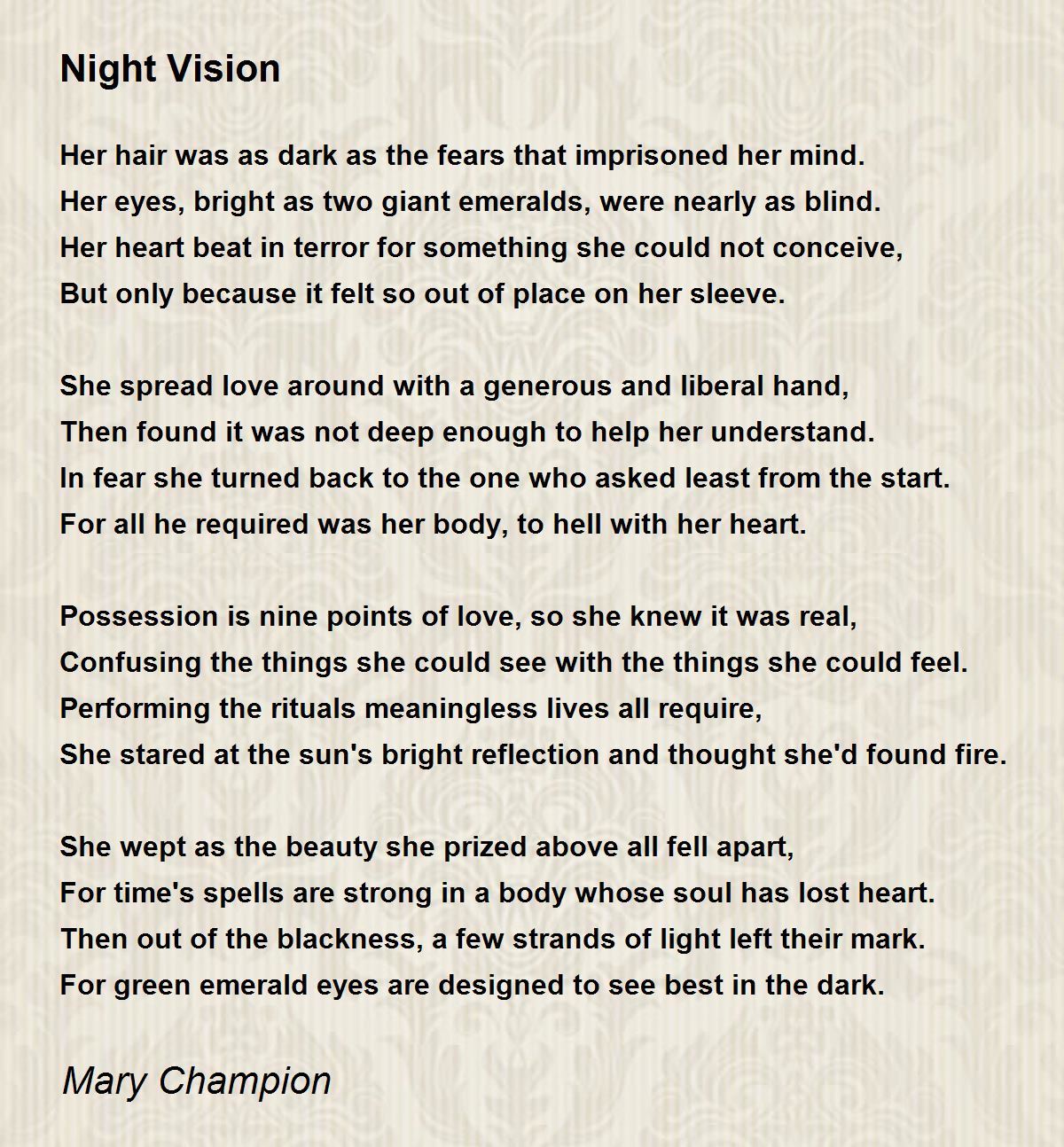 Night Vision

Her hair was as dark as the fears that imprisoned her mind.
Her eyes, bright as two giant emeralds, were nearly as blind.
Her heart beat in terror for something she could not conceive,
But only because it felt so out of place on her sleeve.

She spread love around with a generous and liberal hand,
Then found it was not deep enough to help her understand.
In fear she turned back to the one who asked least from the start.
For all he required was her body, to hell with her heart.

Possession is nine points of love, so she knew it was real,
Confusing the things she could see with the things she could feel.
Performing the rituals meaningless lives all require,
She stared at the sun's bright reflection and thought she'd found fire.

She wept as the beauty she prized above all fell apart,
For time's spells are strong in a body whose soul has lost heart.
Then out of the blackness, a few strands of light left their mark.
For green emerald eyes are designed to see best in the dark.

Mary Champion